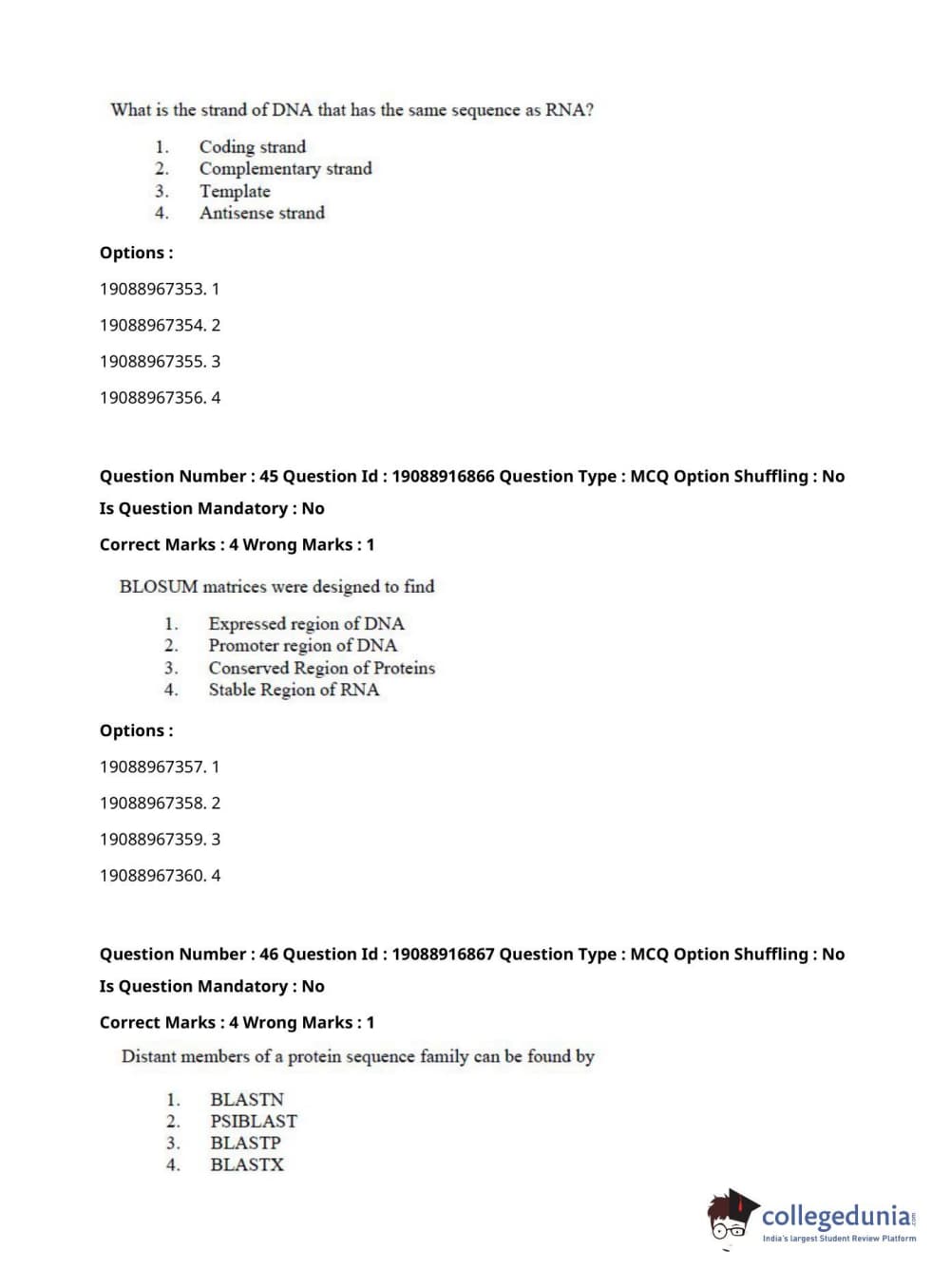 What is the strand of DNA that has the same sequence as RNA?

1. Coding strand
2. Complementary strand
3. Template
4. Antisense strand

Options :

19088967353. 1

19088967354. 2

19088967355. 3

19088967356. 4

Question Number : 45 Question Id : 19088916866 Question Type : MCQ Option Shuffling : No

Is Question Mandatory : No

Correct Marks : 4 Wrong Marks : 1

BLOSUM matrices were designed to find

1. Expressed region of DNA
2. Promoter region of DNA
3. Conserved Region of Proteins
4. Stable Region of RNA

Options :

19088967357. 1

19088967358. 2

19088967359. 3

19088967360. 4

Question Number : 46 Question Id : 19088916867 Question Type : MCQ Option Shuffling : No

Is Question Mandatory : No

Correct Marks : 4 Wrong Marks : 1

Distant members of a protein sequence family can be found by

1. BLASTN
2. PSIBLAST
3. BLASTP
4. BLASTX

collegedunia.com
India's largest Student Review Platform